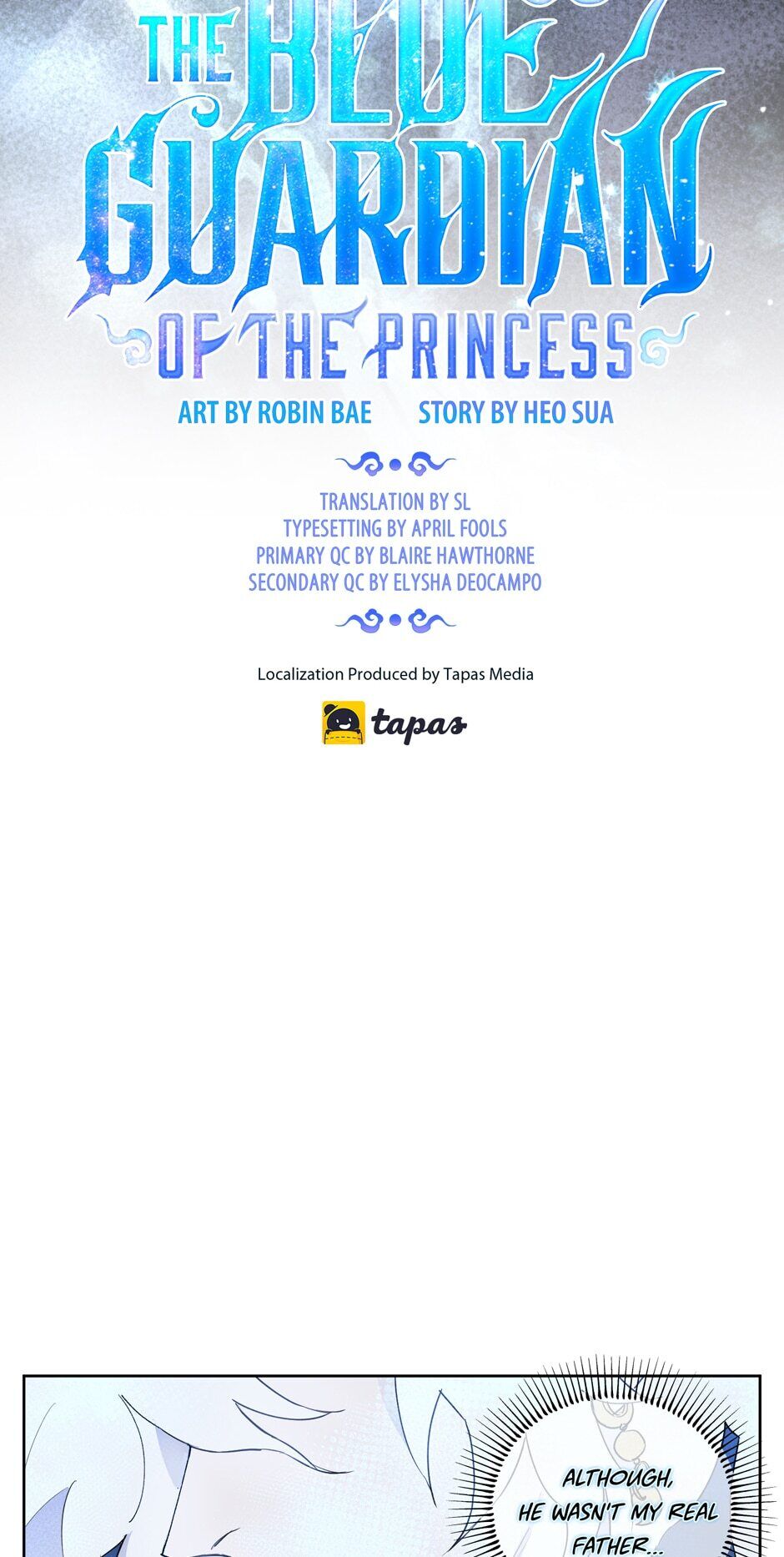 THE BLUE GUARDIAN OF THE PRINCESS

ART BY ROBIN BAE STORY BY HEO SUA

TRANSLATION BY SL
TYPESETTING BY APRIL FOOLS
PRIMARY QC BY BLAIRE HAWTHORNE
SECONDARY QC BY ELYSHA DEOCAMPO

Localization Produced by Tapas Media

tapas

ALTHOUGH, HE WASN'T MY REAL FATHER...